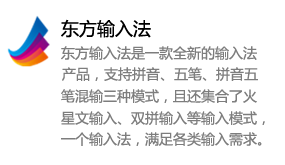 东方输入法

东方输入法是一款全新的输入法产品，支持拼音、五笔、拼音五笔混输三种模式，且还集合了火星文输入、双拼输入等输入模式，一个输入法，满足各类输入需求。